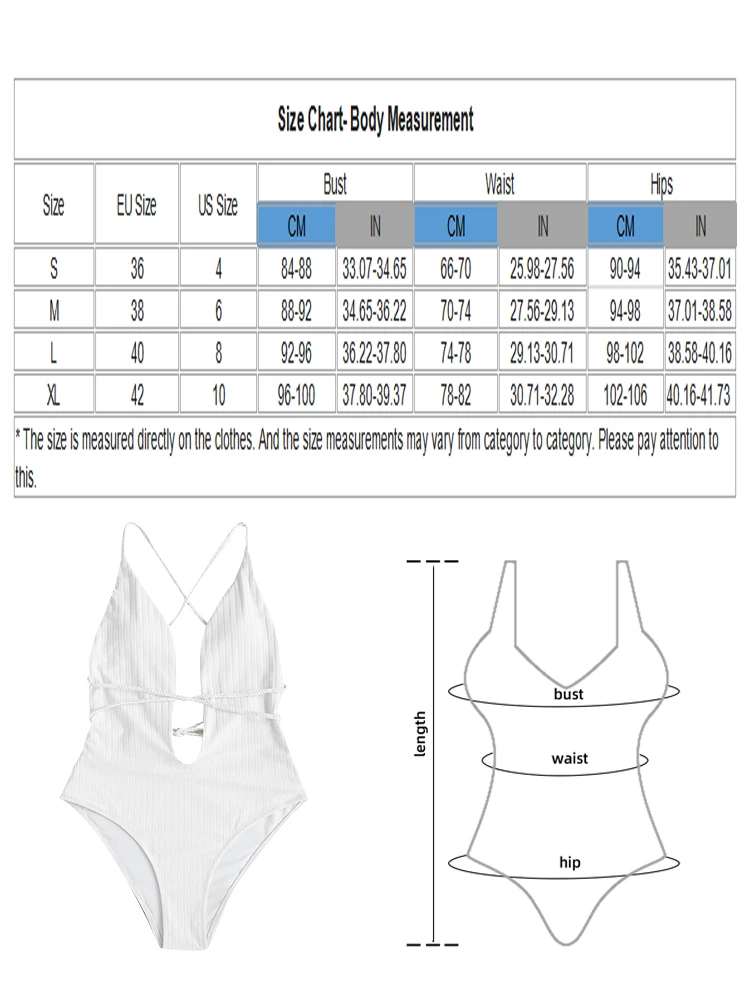 Size Chart- Body Measurement

| Size | EU Size | US Size | Bust CM | Bust IN | Waist CM | Waist IN | Hips CM | Hips IN |
|---|---|---|---|---|---|---|---|---|
| S | 36 | 4 | 84-88 | 33.07-34.65 | 66-70 | 25.98-27.56 | 90-94 | 35.43-37.01 |
| M | 38 | 6 | 88-92 | 34.65-36.22 | 70-74 | 27.56-29.13 | 94-98 | 37.01-38.58 |
| L | 40 | 8 | 92-96 | 36.22-37.80 | 74-78 | 29.13-30.71 | 98-102 | 38.58-40.16 |
| XL | 42 | 10 | 96-100 | 37.80-39.37 | 78-82 | 30.71-32.28 | 102-106 | 40.16-41.73 |

* The size is measured directly on the clothes. And the size measurements may vary from category to category. Please pay attention to this.

length
bust
waist
hip